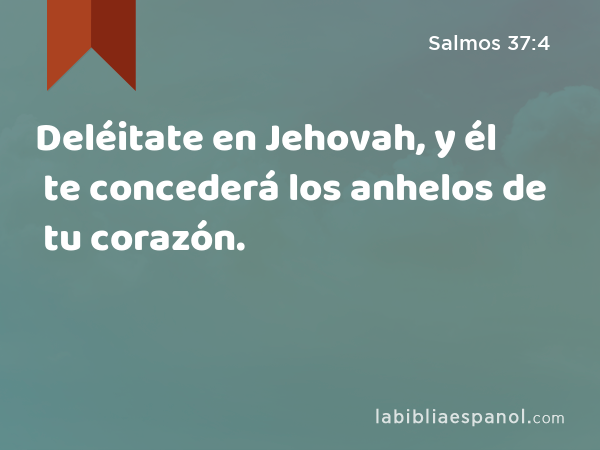 Salmos 37:4

Deléitate en Jehovah, y él te concederá los anhelos de tu corazón.

labibliaespanol.com